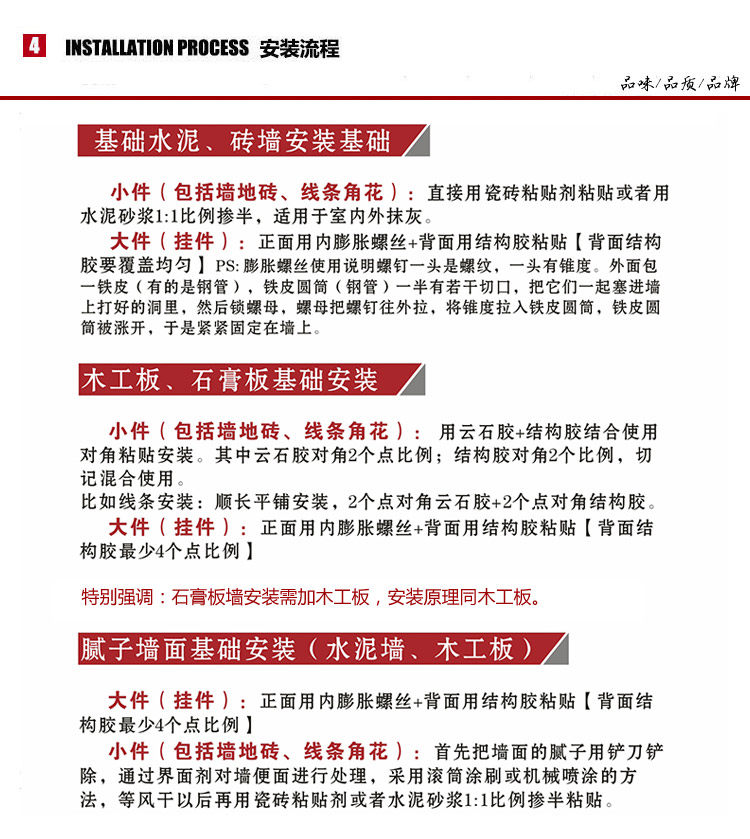 4 INSTALLATION PROCESS 安装流程

品味/品质/品牌

基础水泥、砖墙安装基础

小件（包括墙地砖、线条角花）：直接用瓷砖粘贴剂粘贴或者用水泥砂浆1:1比例掺半，适用于室内外抹灰。

大件（挂件）：正面用内膨胀螺丝+背面用结构胶粘贴【背面结构胶要覆盖均匀】PS: 膨胀螺丝使用说明螺钉一头是螺纹，一头有锥度。外面包一铁皮（有的是钢管），铁皮圆筒（钢管）一半有若干切口，把它们一起塞进墙上打好的洞里，然后锁螺母，螺母把螺钉往外拉，将锥度拉入铁皮圆筒，铁皮圆筒被涨开，于是紧紧固定在墙上。

木工板、石膏板基础安装

小件（包括墙地砖、线条角花）：用云石胶+结构胶结合使用对角粘贴安装。其中云石胶对角2个点比例；结构胶对角2个比例，切记混合使用。

比如线条安装：顺长平铺安装，2个点对角云石胶+2个点对角结构胶。

大件（挂件）：正面用内膨胀螺丝+背面用结构胶粘贴【背面结构胶最少4个点比例】

特别强调：石膏板墙安装需加木工板，安装原理同木工板。

腻子墙面基础安装（水泥墙、木工板）

大件（挂件）：正面用内膨胀螺丝+背面用结构胶粘贴【背面结构胶最少4个点比例】

小件（包括墙地砖、线条角花）：首先把墙面的腻子用铲刀铲除，通过界面剂对墙便面进行处理，采用滚筒涂刷或机械喷涂的方法，等风干以后再用瓷砖粘贴剂或者水泥砂浆1:1比例掺半粘贴。